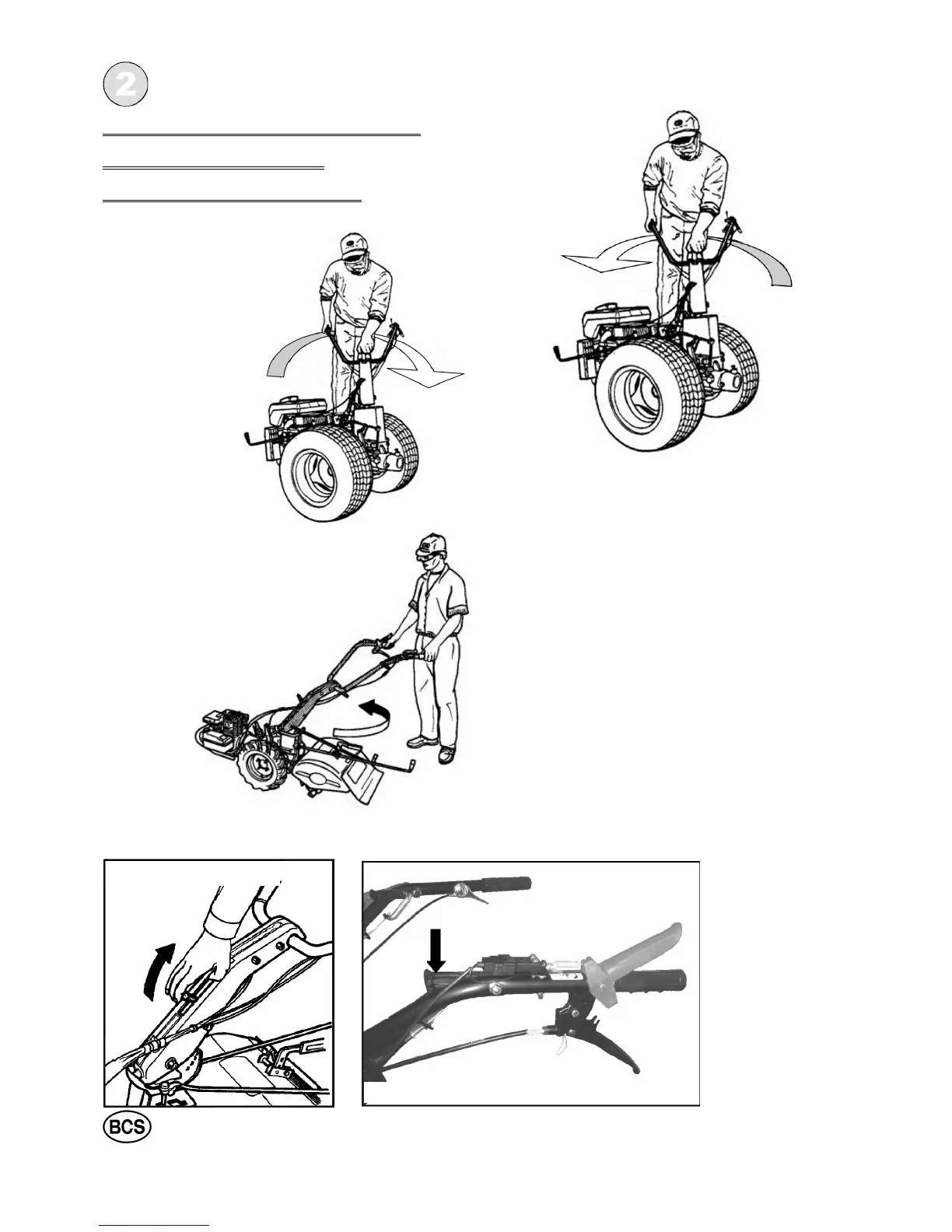 2

BCS